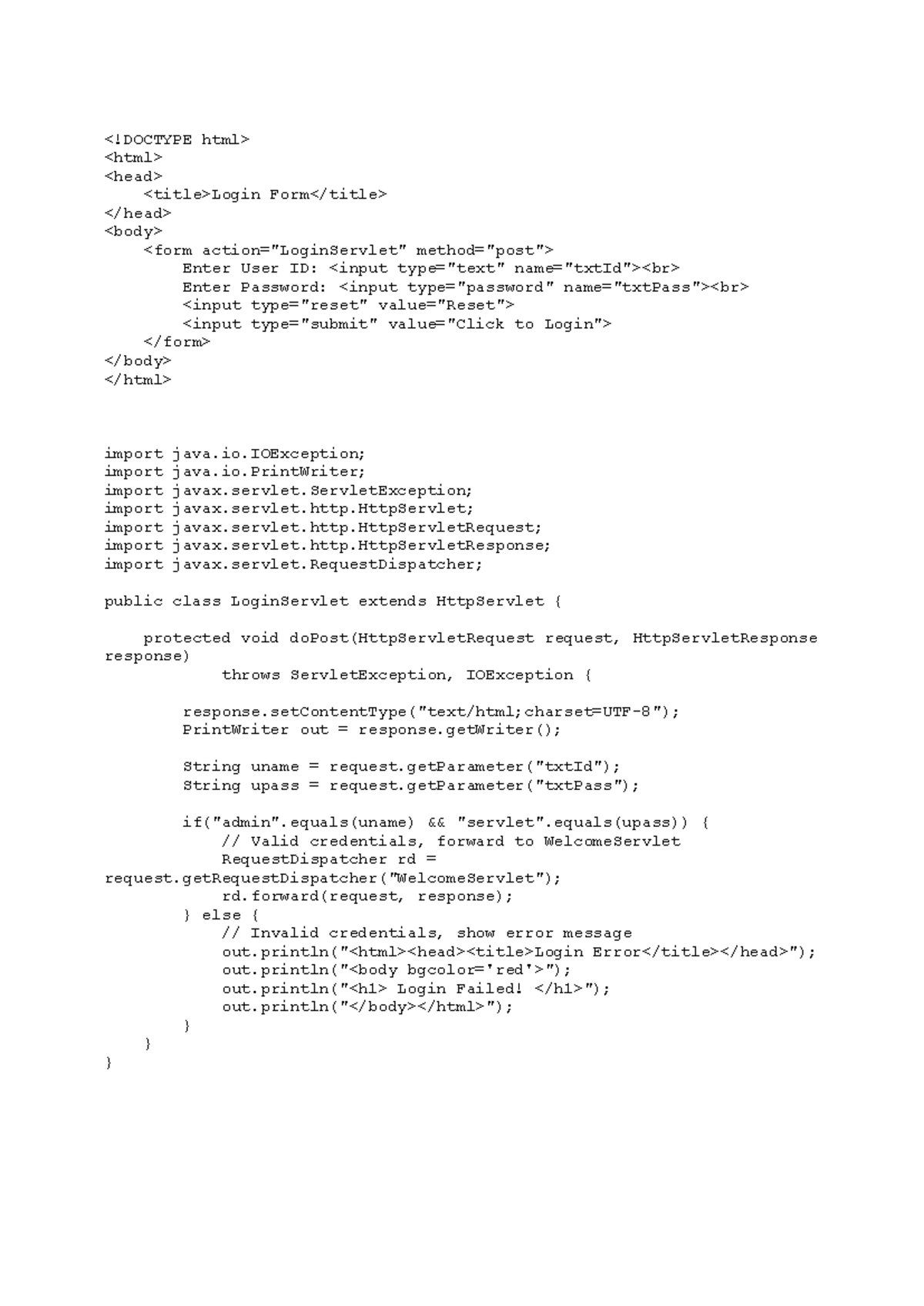 <!DOCTYPE html>
<html>
<head>
    <title>Login Form</title>
</head>
<body>
    <form action="LoginServlet" method="post">
        Enter User ID: <input type="text" name="txtId"><br>
        Enter Password: <input type="password" name="txtPass"><br>
        <input type="reset" value="Reset">
        <input type="submit" value="Click to Login">
    </form>
</body>
</html>

import java.io.IOException;
import java.io.PrintWriter;
import javax.servlet.ServletException;
import javax.servlet.http.HttpServlet;
import javax.servlet.http.HttpServletRequest;
import javax.servlet.http.HttpServletResponse;
import javax.servlet.RequestDispatcher;

public class LoginServlet extends HttpServlet {

    protected void doPost(HttpServletRequest request, HttpServletResponse response)
            throws ServletException, IOException {

        response.setContentType("text/html;charset=UTF-8");
        PrintWriter out = response.getWriter();

        String uname = request.getParameter("txtId");
        String upass = request.getParameter("txtPass");

        if("admin".equals(uname) && "servlet".equals(upass)) {
            // Valid credentials, forward to WelcomeServlet
            RequestDispatcher rd =
request.getRequestDispatcher("WelcomeServlet");
            rd.forward(request, response);
        } else {
            // Invalid credentials, show error message
            out.println("<html><head><title>Login Error</title></head>");
            out.println("<body bgcolor='red'>");
            out.println("<h1> Login Failed! </h1>");
            out.println("</body></html>");
        }
    }
}